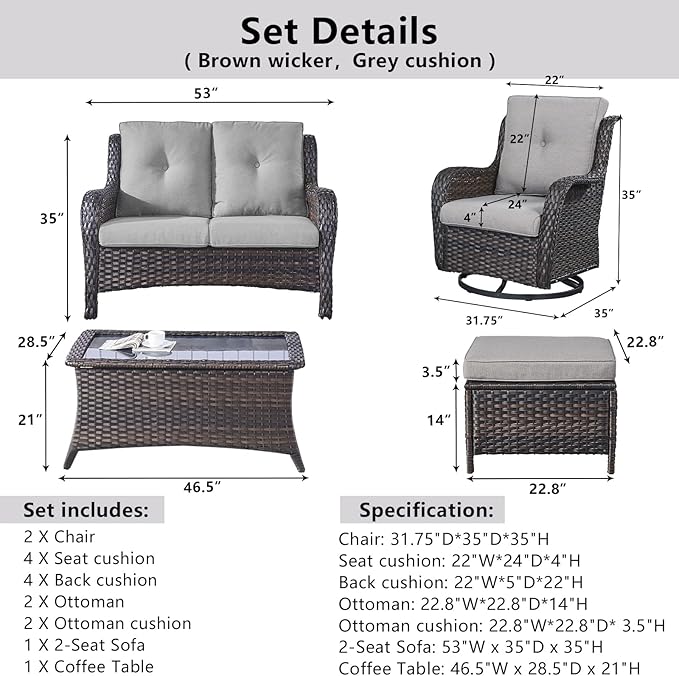 Set Details
( Brown wicker, Grey cushion )

53″
35″

22″
22″
24″
4″
35″
31.75″
35″

28.5″
21″
46.5″

22.8″
3.5″
14″
22.8″

Set includes:
2 X Chair
4 X Seat cushion
4 X Back cushion
2 X Ottoman
2 X Ottoman cushion
1 X 2-Seat Sofa
1 X Coffee Table

Specification:
Chair: 31.75"D*35"D*35"H
Seat cushion: 22"W*24"D*4"H
Back cushion: 22"W*5"D*22"H
Ottoman: 22.8"W*22.8"D*14"H
Ottoman cushion: 22.8"W*22.8"D* 3.5"H
2-Seat Sofa: 53"W x 35"D x 35"H
Coffee Table: 46.5"W x 28.5"D x 21"H